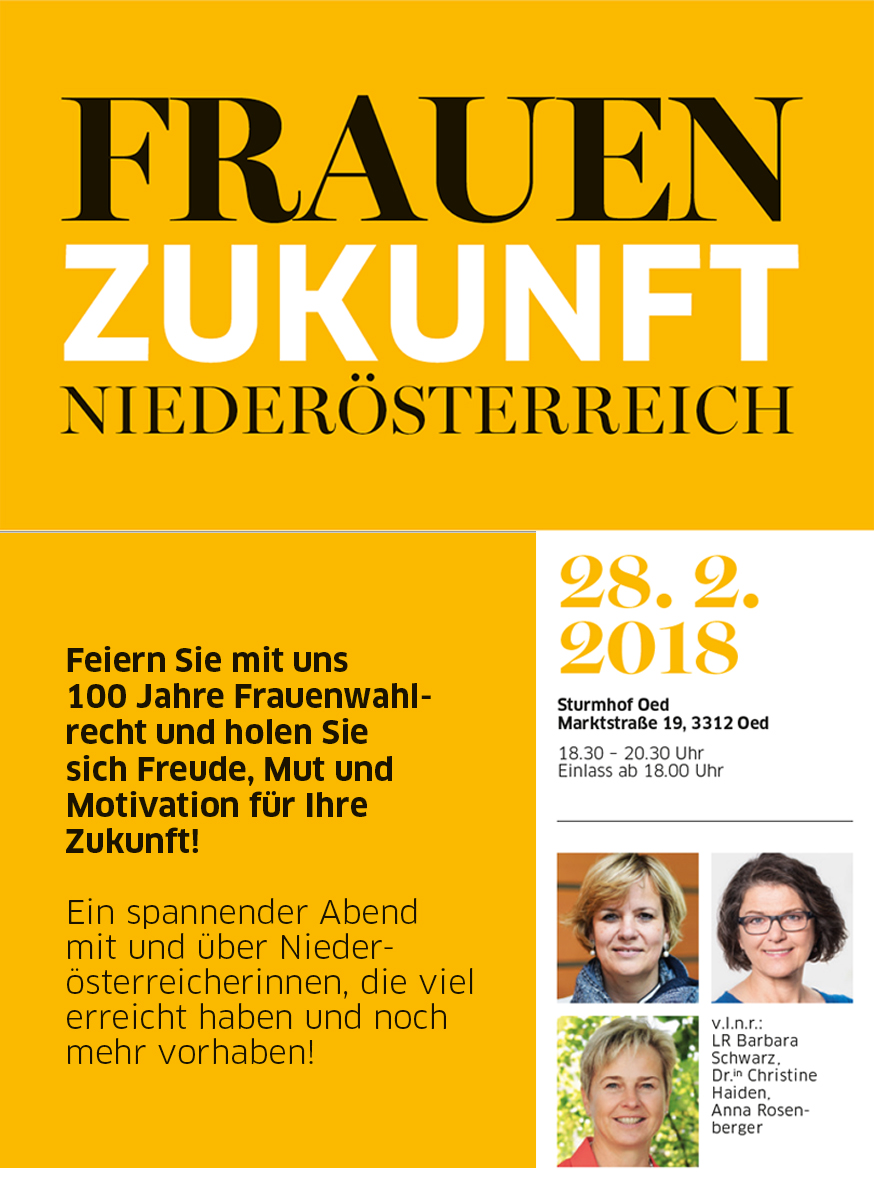 FRAUEN
ZUKUNFT
NIEDERÖSTERREICH

Feiern Sie mit uns 100 Jahre Frauenwahlrecht und holen Sie sich Freude, Mut und Motivation für Ihre Zukunft!

Ein spannender Abend mit und über Niederösterreicherinnen, die viel erreicht haben und noch mehr vorhaben!

28. 2. 2018

Sturmhof Oed
Marktstraße 19, 3312 Oed

18.30 – 20.30 Uhr
Einlass ab 18.00 Uhr

v.l.n.r.:
LR Barbara Schwarz, Dr.$^{in}$ Christine Haiden, Anna Rosenberger